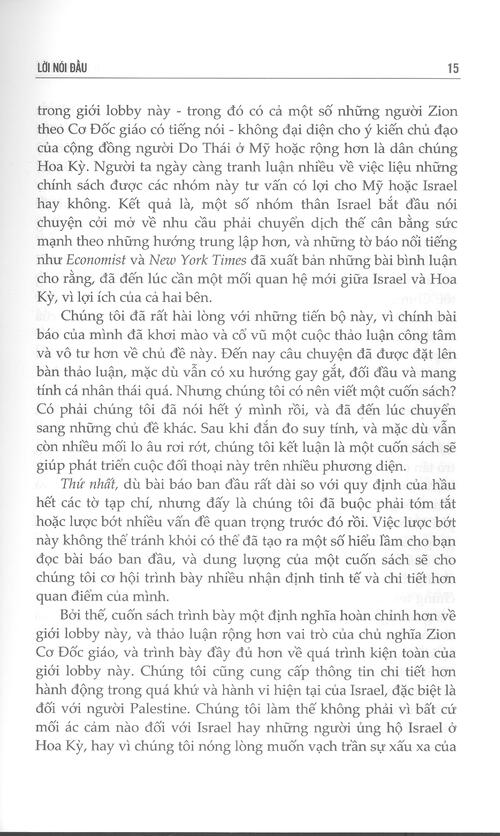 LỜI NÓI ĐẦU

15

trong giới lobby này - trong đó có cả một số những người Zion theo Cơ Đốc giáo có tiếng nói - không đại diện cho ý kiến chủ đạo của cộng đồng người Do Thái ở Mỹ hoặc rộng hơn là dân chúng Hoa Kỳ. Người ta ngày càng tranh luận nhiều về việc liệu những chính sách được các nhóm này tư vấn có lợi cho Mỹ hoặc Israel hay không. Kết quả là, một số nhóm thân Israel bắt đầu nói chuyện cởi mở về nhu cầu phải chuyển dịch thế cân bằng sức mạnh theo những hướng trung lập hơn, và những tờ báo nổi tiếng như Economist và New York Times đã xuất bản những bài bình luận cho rằng, đã đến lúc cần một mối quan hệ mới giữa Israel và Hoa Kỳ, vì lợi ích của cả hai bên.

Chúng tôi đã rất hài lòng với những tiến bộ này, vì chính bài báo của mình đã khơi mào và cổ vũ một cuộc thảo luận công tâm và vô tư hơn về chủ đề này. Đến nay câu chuyện đã được đặt lên bàn thảo luận, mặc dù vẫn có xu hướng gay gắt, đối đầu và mang tính cá nhân thái quá. Nhưng chúng tôi có nên viết một cuốn sách? Có phải chúng tôi đã nói hết ý mình rồi, và đã đến lúc chuyển sang những chủ đề khác. Sau khi đắn đo suy tính, và mặc dù vẫn còn nhiều mối lo âu rơi rớt, chúng tôi kết luận là một cuốn sách sẽ giúp phát triển cuộc đối thoại này trên nhiều phương diện.

Thứ nhất, dù bài báo ban đầu rất dài so với quy định của hầu hết các tờ tạp chí, nhưng đấy là chúng tôi đã buộc phải tóm tắt hoặc lược bớt nhiều vấn đề quan trọng trước đó rồi. Việc lược bớt này không thể tránh khỏi có thể đã tạo ra một số hiểu lầm cho bạn đọc bài báo ban đầu, và dung lượng của một cuốn sách sẽ cho chúng tôi cơ hội trình bày nhiều nhận định tinh tế và chi tiết hơn quan điểm của mình.

Bởi thế, cuốn sách trình bày một định nghĩa hoàn chỉnh hơn về giới lobby này, và thảo luận rộng hơn vai trò của chủ nghĩa Zion Cơ Đốc giáo, và trình bày đầy đủ hơn về quá trình kiện toàn của giới lobby này. Chúng tôi cũng cung cấp thông tin chi tiết hơn hành động trong quá khứ và hành vi hiện tại của Israel, đặc biệt là đối với người Palestine. Chúng tôi làm thế không phải vì bất cứ mối ác cảm nào đối với Israel hay những người ủng hộ Israel ở Hoa Kỳ, hay vì chúng tôi nóng lòng muốn vạch trần sự xấu xa của